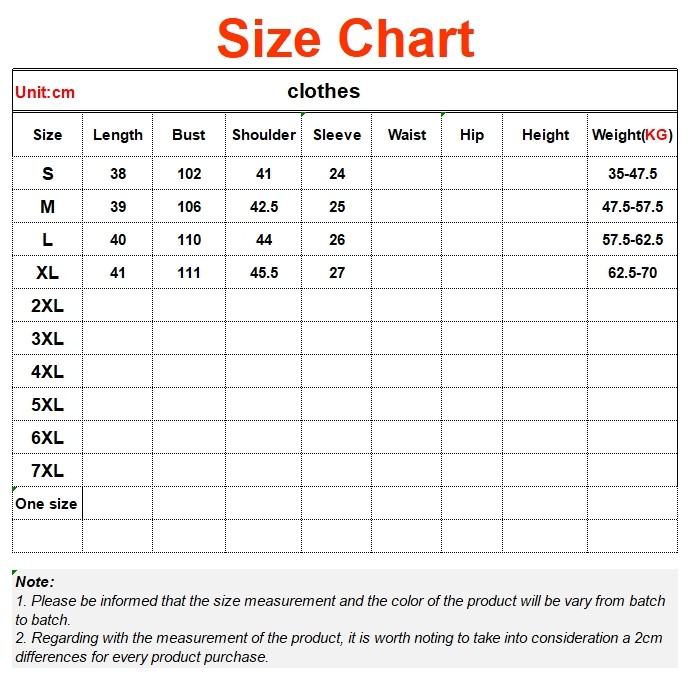 Size Chart

Unit:cm clothes

| Size | Length | Bust | Shoulder | Sleeve | Waist | Hip | Height | Weight(KG) |
|---|---|---|---|---|---|---|---|---|
| S | 38 | 102 | 41 | 24 | | | | 35-47.5 |
| M | 39 | 106 | 42.5 | 25 | | | | 47.5-57.5 |
| L | 40 | 110 | 44 | 26 | | | | 57.5-62.5 |
| XL | 41 | 111 | 45.5 | 27 | | | | 62.5-70 |
| 2XL | | | | | | | | |
| 3XL | | | | | | | | |
| 4XL | | | | | | | | |
| 5XL | | | | | | | | |
| 6XL | | | | | | | | |
| 7XL | | | | | | | | |
| One size | | | | | | | | |
| | | | | | | | | |

Note:
1. Please be informed that the size measurement and the color of the product will be vary from batch to batch.
2. Regarding with the measurement of the product, it is worth noting to take into consideration a 2cm differences for every product purchase.